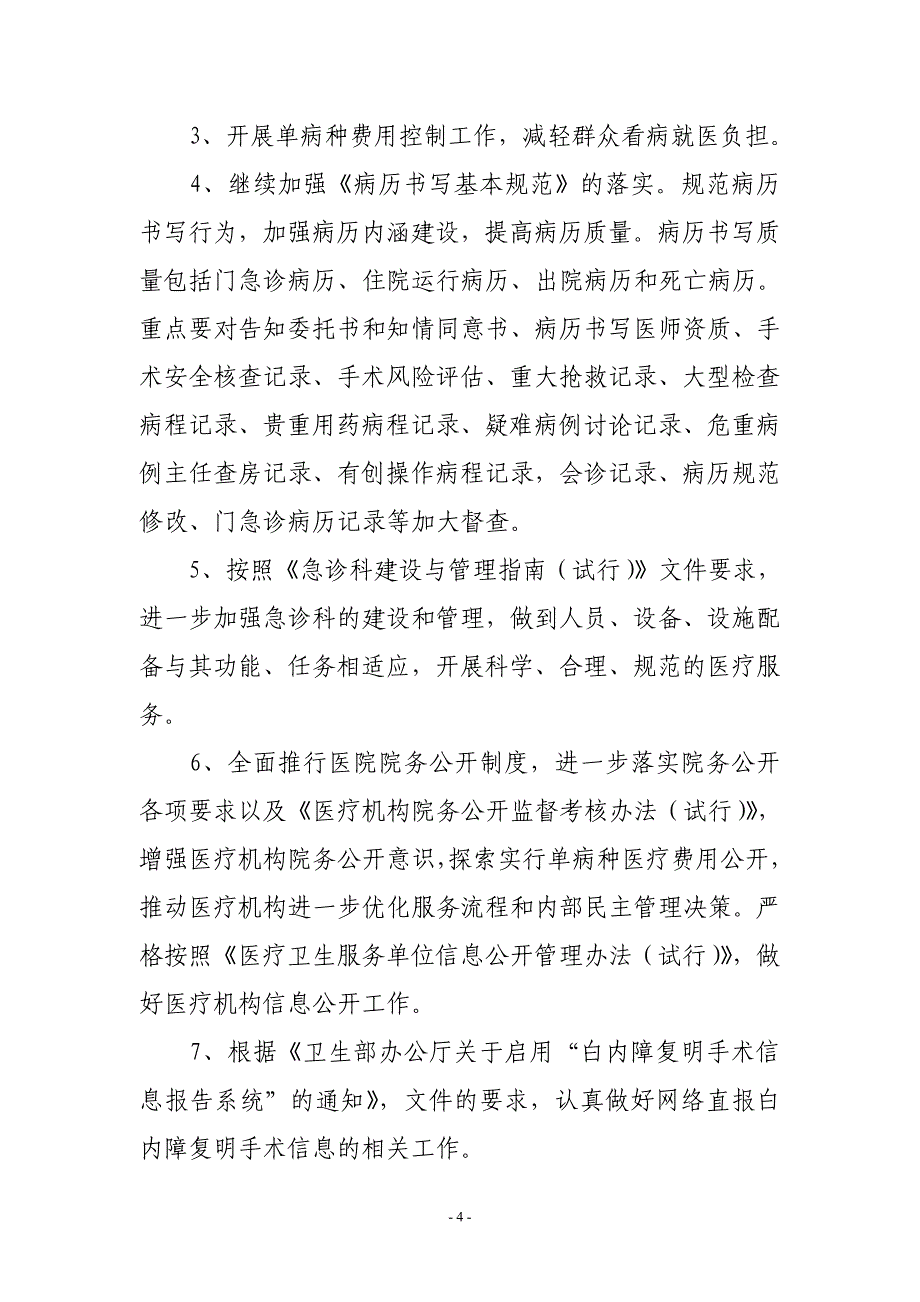 3、开展单病种费用控制工作，减轻群众看病就医负担。

4、继续加强《病历书写基本规范》的落实。规范病历书写行为，加强病历内涵建设，提高病历质量。病历书写质量包括门急诊病历、住院运行病历、出院病历和死亡病历。重点要对告知委托书和知情同意书、病历书写医师资质、手术安全核查记录、手术风险评估、重大抢救记录、大型检查病程记录、贵重用药病程记录、疑难病例讨论记录、危重病例主任查房记录、有创操作病程记录，会诊记录、病历规范修改、门急诊病历记录等加大督查。

5、按照《急诊科建设与管理指南（试行）》文件要求，进一步加强急诊科的建设和管理，做到人员、设备、设施配备与其功能、任务相适应，开展科学、合理、规范的医疗服务。

6、全面推行医院院务公开制度，进一步落实院务公开各项要求以及《医疗机构院务公开监督考核办法（试行）》，增强医疗机构院务公开意识，探索实行单病种医疗费用公开，推动医疗机构进一步优化服务流程和内部民主管理决策。严格按照《医疗卫生服务单位信息公开管理办法（试行）》，做好医疗机构信息公开工作。

7、根据《卫生部办公厅关于启用“白内障复明手术信息报告系统”的通知》，文件的要求，认真做好网络直报白内障复明手术信息的相关工作。

- 4 -